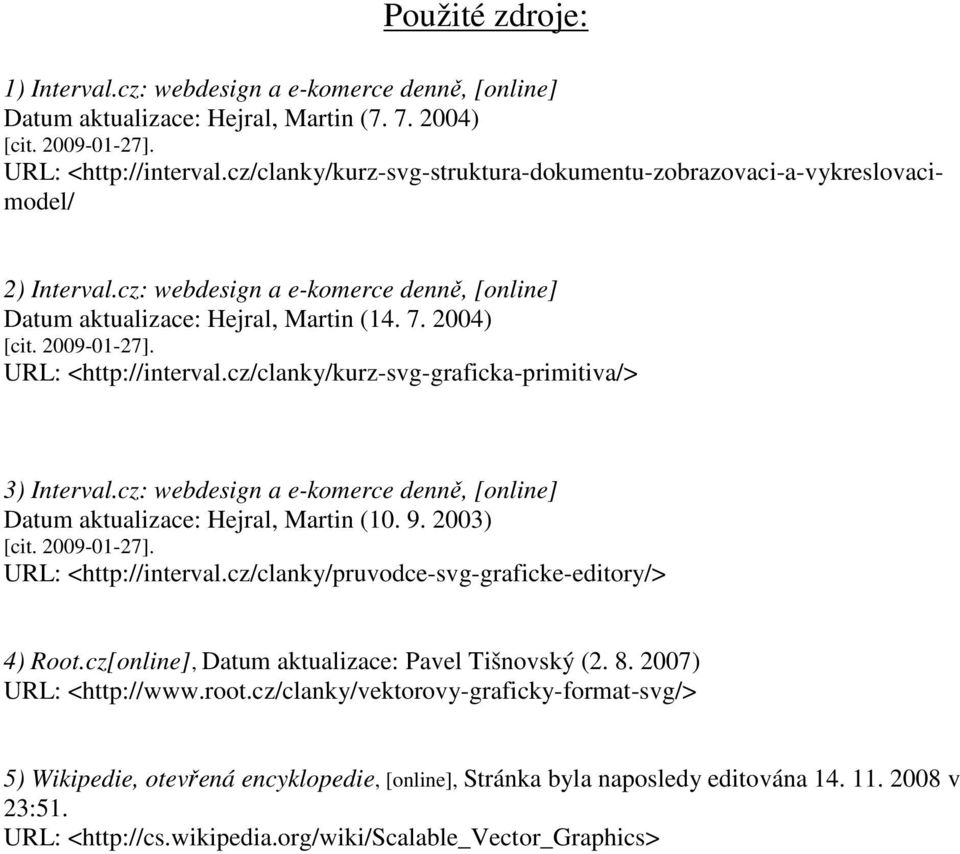 Použité zdroje:

1) Interval.cz: webdesign a e-komerce denně, [online]
Datum aktualizace: Hejral, Martin (7. 7. 2004)
[cit. 2009-01-27].
URL: <http://interval.cz/clanky/kurz-svg-struktura-dokumentu-zobrazovaci-a-vykreslovaci-model/

2) Interval.cz: webdesign a e-komerce denně, [online]
Datum aktualizace: Hejral, Martin (14. 7. 2004)
[cit. 2009-01-27].
URL: <http://interval.cz/clanky/kurz-svg-graficka-primitiva/>

3) Interval.cz: webdesign a e-komerce denně, [online]
Datum aktualizace: Hejral, Martin (10. 9. 2003)
[cit. 2009-01-27].
URL: <http://interval.cz/clanky/pruvodce-svg-graficke-editory/>

4) Root.cz[online], Datum aktualizace: Pavel Tišnovský (2. 8. 2007)
URL: <http://www.root.cz/clanky/vektorovy-graficky-format-svg/>

5) Wikipedie, otevřená encyklopedie, [online], Stránka byla naposledy editována 14. 11. 2008 v 23:51.
URL: <http://cs.wikipedia.org/wiki/Scalable_Vector_Graphics>